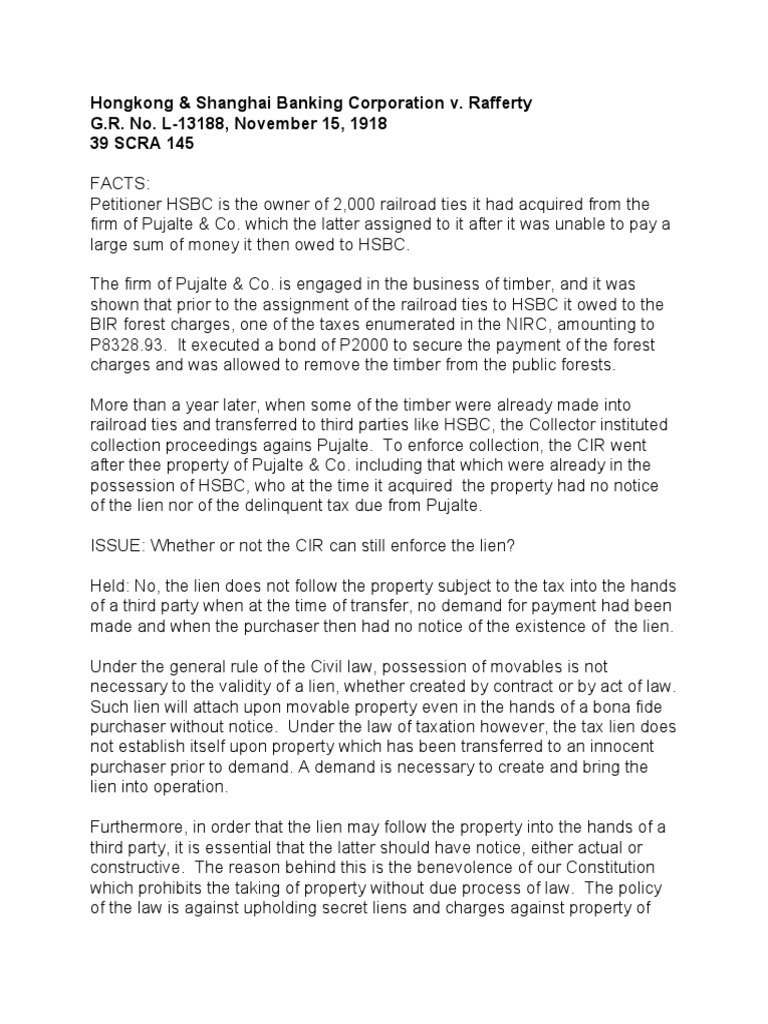 Hongkong & Shanghai Banking Corporation v. Rafferty
G.R. No. L-13188, November 15, 1918
39 SCRA 145

FACTS:
Petitioner HSBC is the owner of 2,000 railroad ties it had acquired from the firm of Pujalte & Co. which the latter assigned to it after it was unable to pay a large sum of money it then owed to HSBC.

The firm of Pujalte & Co. is engaged in the business of timber, and it was shown that prior to the assignment of the railroad ties to HSBC it owed to the BIR forest charges, one of the taxes enumerated in the NIRC, amounting to P8328.93. It executed a bond of P2000 to secure the payment of the forest charges and was allowed to remove the timber from the public forests.

More than a year later, when some of the timber were already made into railroad ties and transferred to third parties like HSBC, the Collector instituted collection proceedings agains Pujalte. To enforce collection, the CIR went after thee property of Pujalte & Co. including that which were already in the possession of HSBC, who at the time it acquired the property had no notice of the lien nor of the delinquent tax due from Pujalte.

ISSUE: Whether or not the CIR can still enforce the lien?

Held: No, the lien does not follow the property subject to the tax into the hands of a third party when at the time of transfer, no demand for payment had been made and when the purchaser then had no notice of the existence of the lien.

Under the general rule of the Civil law, possession of movables is not necessary to the validity of a lien, whether created by contract or by act of law. Such lien will attach upon movable property even in the hands of a bona fide purchaser without notice. Under the law of taxation however, the tax lien does not establish itself upon property which has been transferred to an innocent purchaser prior to demand. A demand is necessary to create and bring the lien into operation.

Furthermore, in order that the lien may follow the property into the hands of a third party, it is essential that the latter should have notice, either actual or constructive. The reason behind this is the benevolence of our Constitution which prohibits the taking of property without due process of law. The policy of the law is against upholding secret liens and charges against property of